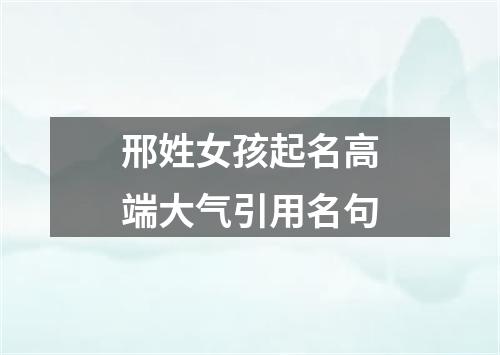 邢姓女孩起名高端大气引用名句